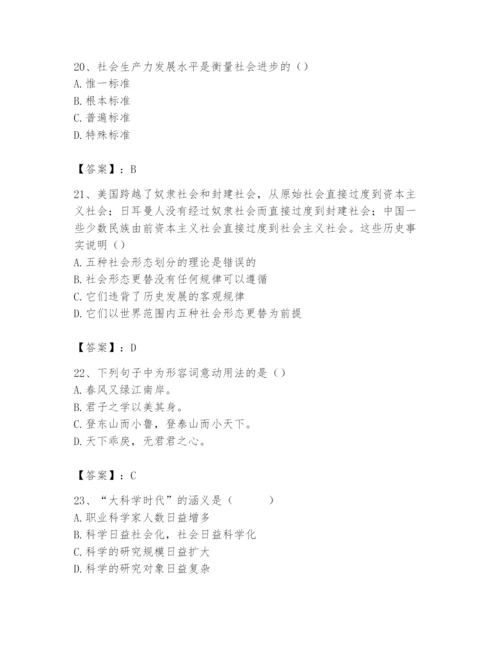 20、社会生产力发展水平是衡量社会进步的（）
A. 惟一标准
B. 根本标准
C. 普遍标准
D. 特殊标准

【答案】：B

21、美国跨越了奴隶社会和封建社会，从原始社会直接过度到资本主义社会；日耳曼人没有经过奴隶社会而直接过度到封建社会；中国一些少数民族由前资本主义社会直接过度到社会主义社会。这些历史事实说明（）
A. 五种社会形态划分的理论是错误的
B. 社会形态更替没有任何规律可以遵循
C. 它们违背了历史发展的客观规律
D. 它们以世界范围内五种社会形态更替为前提

【答案】：D

22、下列句子中为形容词意动用法的是（）
A. 春风又绿江南岸。
B. 君子之学以美其身。
C. 登东山而小鲁，登泰山而小天下。
D. 天下乖戾，无君君之心。

【答案】：C

23、“大科学时代”的涵义是（　　）
A. 职业科学家人数日益增多
B. 科学日益社会化，社会日益科学化
C. 科学的研究规模日益扩大
D. 科学的研究对象日益复杂